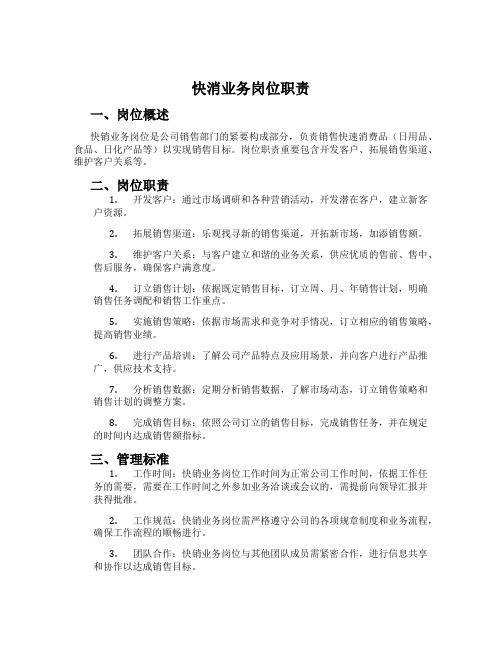 快消业务岗位职责

一、岗位概述

快销业务岗位是公司销售部门的紧要构成部分，负责销售快速消费品（日用品、食品、日化产品等）以实现销售目标。岗位职责重要包含开发客户、拓展销售渠道、维护客户关系等。

二、岗位职责

1. 开发客户：通过市场调研和各种营销活动，开发潜在客户，建立新客户资源。

2. 拓展销售渠道：乐观找寻新的销售渠道，开拓新市场，加添销售额。

3. 维护客户关系：与客户建立和谐的业务关系，供应优质的售前、售中、售后服务，确保客户满意度。

4. 订立销售计划：依据既定销售目标，订立周、月、年销售计划，明确销售任务调配和销售工作重点。

5. 实施销售策略：依据市场需求和竞争对手情况，订立相应的销售策略，提高销售业绩。

6. 进行产品培训：了解公司产品特点及应用场景，并向客户进行产品推广，供应技术支持。

7. 分析销售数据：定期分析销售数据，了解市场动态，订立销售策略和销售计划的调整方案。

8. 完成销售目标：依照公司订立的销售目标，完成销售任务，并在规定的时间内达成销售额指标。

三、管理标准

1. 工作时间：快销业务岗位工作时间为正常公司工作时间，依据工作任务的需要，需要在工作时间之外参加业务洽谈或会议的，需提前向领导汇报并获得批准。

2. 工作规范：快销业务岗位需严格遵守公司的各项规章制度和业务流程，确保工作流程的顺畅进行。

3. 团队合作：快销业务岗位与其他团队成员需紧密合作，进行信息共享和协作以达成销售目标。